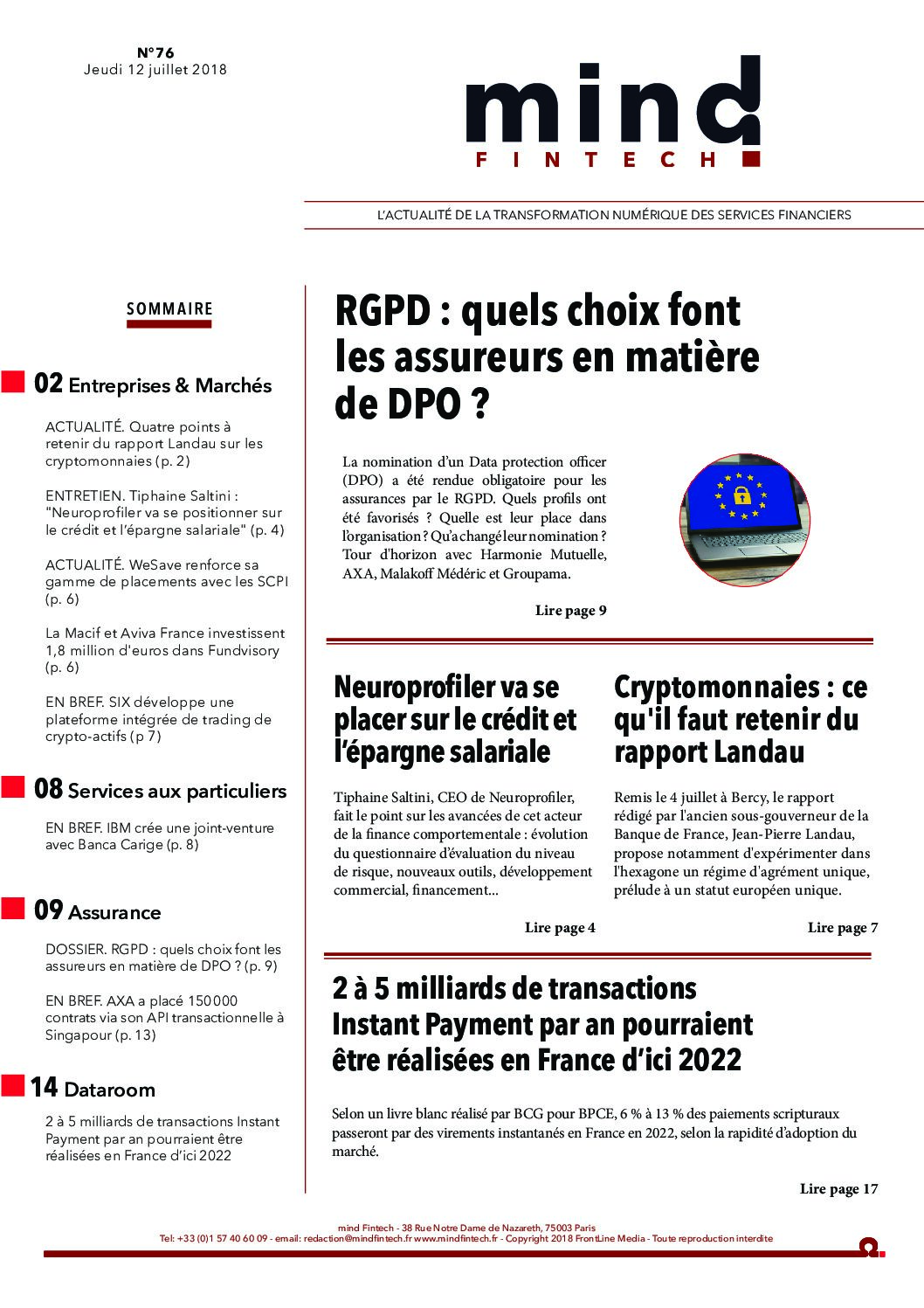 N°76
Jeudi 12 juillet 2018

mind
FINTECH

L'ACTUALITÉ DE LA TRANSFORMATION NUMÉRIQUE DES SERVICES FINANCIERS

SOMMAIRE

02 Entreprises & Marchés

ACTUALITÉ. Quatre points à retenir du rapport Landau sur les cryptomonnaies (p. 2)

ENTRETIEN. Tiphaine Saltini : "Neuroprofiler va se positionner sur le crédit et l'épargne salariale" (p. 4)

ACTUALITÉ. WeSave renforce sa gamme de placements avec les SCPI (p. 6)

La Macif et Aviva France investissent 1,8 million d'euros dans Fundvisory (p. 6)

EN BREF. SIX développe une plateforme intégrée de trading de crypto-actifs (p 7)

08 Services aux particuliers

EN BREF. IBM crée une joint-venture avec Banca Carige (p. 8)

09 Assurance

DOSSIER. RGPD : quels choix font les assureurs en matière de DPO ? (p. 9)

EN BREF. AXA a placé 150 000 contrats via son API transactionnelle à Singapour (p. 13)

14 Dataroom

2 à 5 milliards de transactions Instant Payment par an pourraient être réalisées en France d'ici 2022

RGPD : quels choix font les assureurs en matière de DPO ?

La nomination d'un Data protection officer (DPO) a été rendue obligatoire pour les assurances par le RGPD. Quels profils ont été favorisés ? Quelle est leur place dans l'organisation ? Qu'a changé leur nomination ? Tour d'horizon avec Harmonie Mutuelle, AXA, Malakoff Médéric et Groupama.

Lire page 9

Neuroprofiler va se placer sur le crédit et l'épargne salariale

Tiphaine Saltini, CEO de Neuroprofiler, fait le point sur les avancées de cet acteur de la finance comportementale : évolution du questionnaire d'évaluation du niveau de risque, nouveaux outils, développement commercial, financement...

Lire page 4

Cryptomonnaies : ce qu'il faut retenir du rapport Landau

Remis le 4 juillet à Bercy, le rapport rédigé par l'ancien sous-gouverneur de la Banque de France, Jean-Pierre Landau, propose notamment d'expérimenter dans l'hexagone un régime d'agrément unique, prélude à un statut européen unique.

Lire page 7

2 à 5 milliards de transactions Instant Payment par an pourraient être réalisées en France d'ici 2022

Selon un livre blanc réalisé par BCG pour BPCE, 6 % à 13 % des paiements scripturaux passeront par des virements instantanés en France en 2022, selon la rapidité d'adoption du marché.

Lire page 17

mind Fintech - 38 Rue Notre Dame de Nazareth, 75003 Paris
Tel: +33 (0)1 57 40 60 09 - email: redaction@mindfintech.fr www.mindfintech.fr - Copyright 2018 FrontLine Media - Toute reproduction interdite